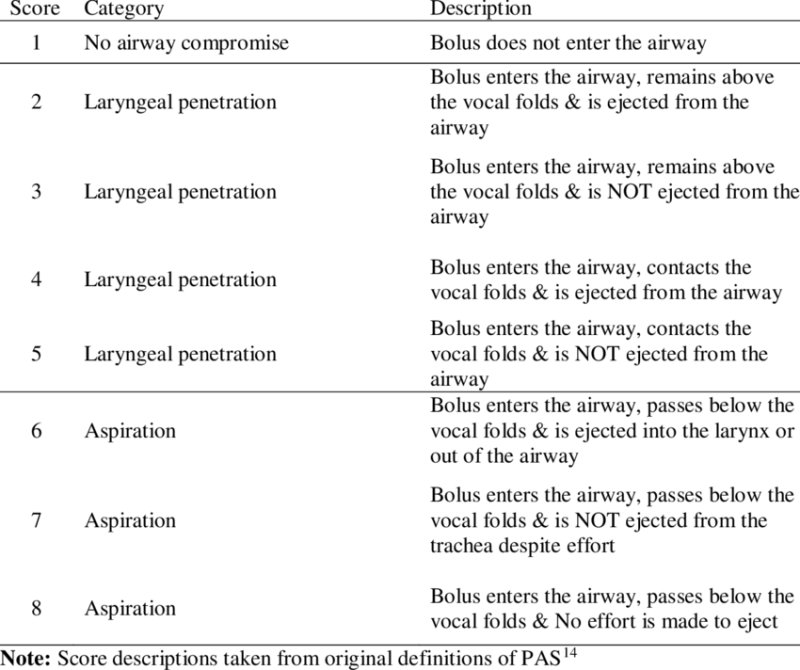 | Score | Category | Description |
|---|---|---|
| 1 | No airway compromise | Bolus does not enter the airway |
| 2 | Laryngeal penetration | Bolus enters the airway, remains above the vocal folds & is ejected from the airway |
| 3 | Laryngeal penetration | Bolus enters the airway, remains above the vocal folds & is NOT ejected from the airway |
| 4 | Laryngeal penetration | Bolus enters the airway, contacts the vocal folds & is ejected from the airway |
| 5 | Laryngeal penetration | Bolus enters the airway, contacts the vocal folds & is NOT ejected from the airway |
| 6 | Aspiration | Bolus enters the airway, passes below the vocal folds & is ejected into the larynx or out of the airway |
| 7 | Aspiration | Bolus enters the airway, passes below the vocal folds & is NOT ejected from the trachea despite effort |
| 8 | Aspiration | Bolus enters the airway, passes below the vocal folds & No effort is made to eject |

**Note:** Score descriptions taken from original definitions of PAS$^{14}$